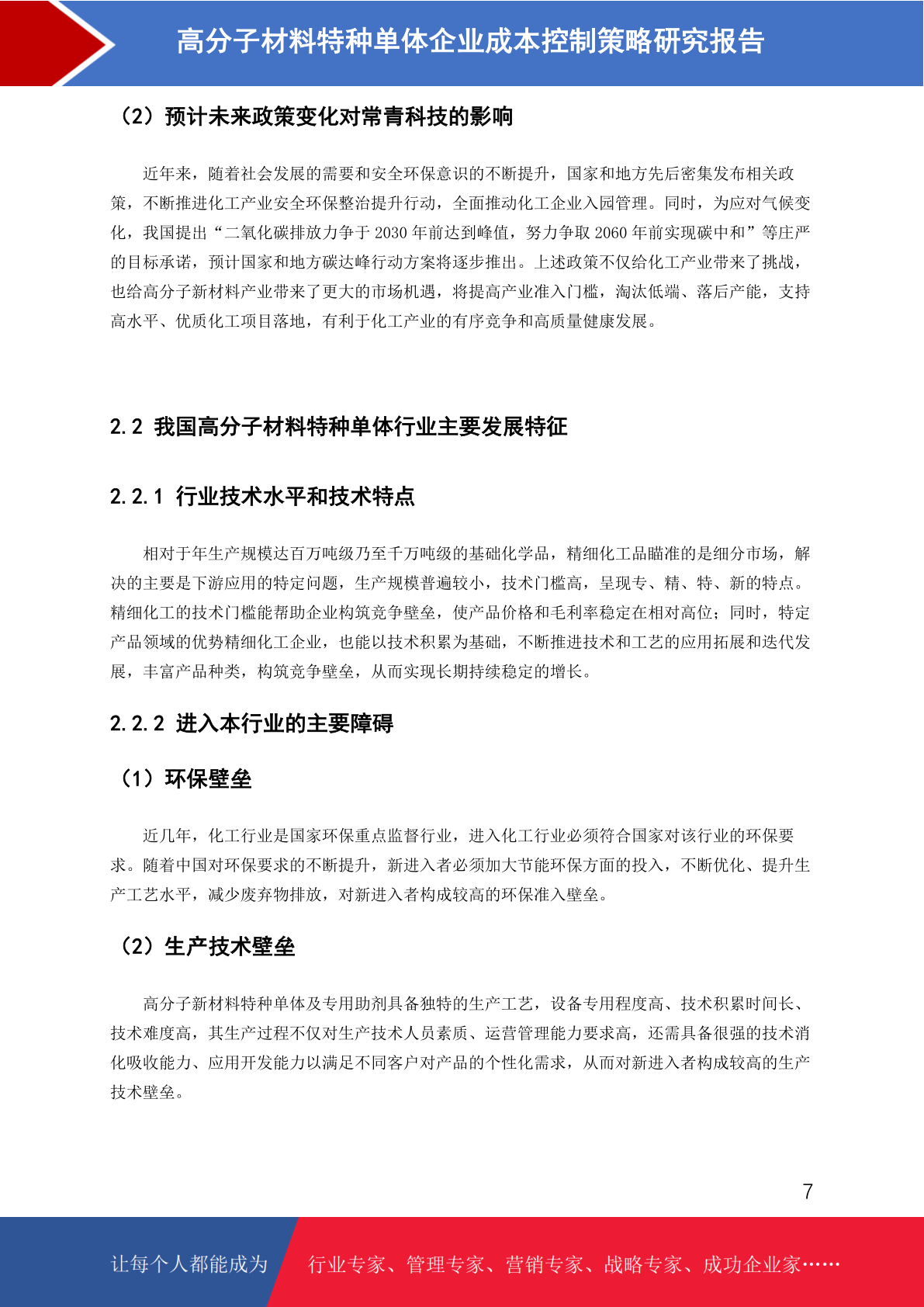 高分子材料特种单体企业成本控制策略研究报告

（2）预计未来政策变化对常青科技的影响

近年来，随着社会发展的需要和安全环保意识的不断提升，国家和地方先后密集发布相关政策，不断推进化工产业安全环保整治提升行动，全面推动化工企业入园管理。同时，为应对气候变化，我国提出“二氧化碳排放力争于 2030 年前达到峰值，努力争取 2060 年前实现碳中和”等庄严的目标承诺，预计国家和地方碳达峰行动方案将逐步推出。上述政策不仅给化工产业带来了挑战，也给高分子新材料产业带来了更大的市场机遇，将提高产业准入门槛，淘汰低端、落后产能，支持高水平、优质化工项目落地，有利于化工产业的有序竞争和高质量健康发展。

2.2 我国高分子材料特种单体行业主要发展特征

2.2.1 行业技术水平和技术特点

相对于年生产规模达百万吨级乃至千万吨级的基础化学品，精细化工品瞄准的是细分市场，解决的主要是下游应用的特定问题，生产规模普遍较小，技术门槛高，呈现专、精、特、新的特点。精细化工的技术门槛能帮助企业构筑竞争壁垒，使产品价格和毛利率稳定在相对高位；同时，特定产品领域的优势精细化工企业，也能以技术积累为基础，不断推进技术和工艺的应用拓展和迭代发展，丰富产品种类，构筑竞争壁垒，从而实现长期持续稳定的增长。

2.2.2 进入本行业的主要障碍

（1）环保壁垒

近几年，化工行业是国家环保重点监督行业，进入化工行业必须符合国家对该行业的环保要求。随着中国对环保要求的不断提升，新进入者必须加大节能环保方面的投入，不断优化、提升生产工艺水平，减少废弃物排放，对新进入者构成较高的环保准入壁垒。

（2）生产技术壁垒

高分子新材料特种单体及专用助剂具备独特的生产工艺，设备专用程度高、技术积累时间长、技术难度高，其生产过程不仅对生产技术人员素质、运营管理能力要求高，还需具备很强的技术消化吸收能力、应用开发能力以满足不同客户对产品的个性化需求，从而对新进入者构成较高的生产技术壁垒。

7

让每个人都能成为 行业专家、管理专家、营销专家、战略专家、成功企业家……